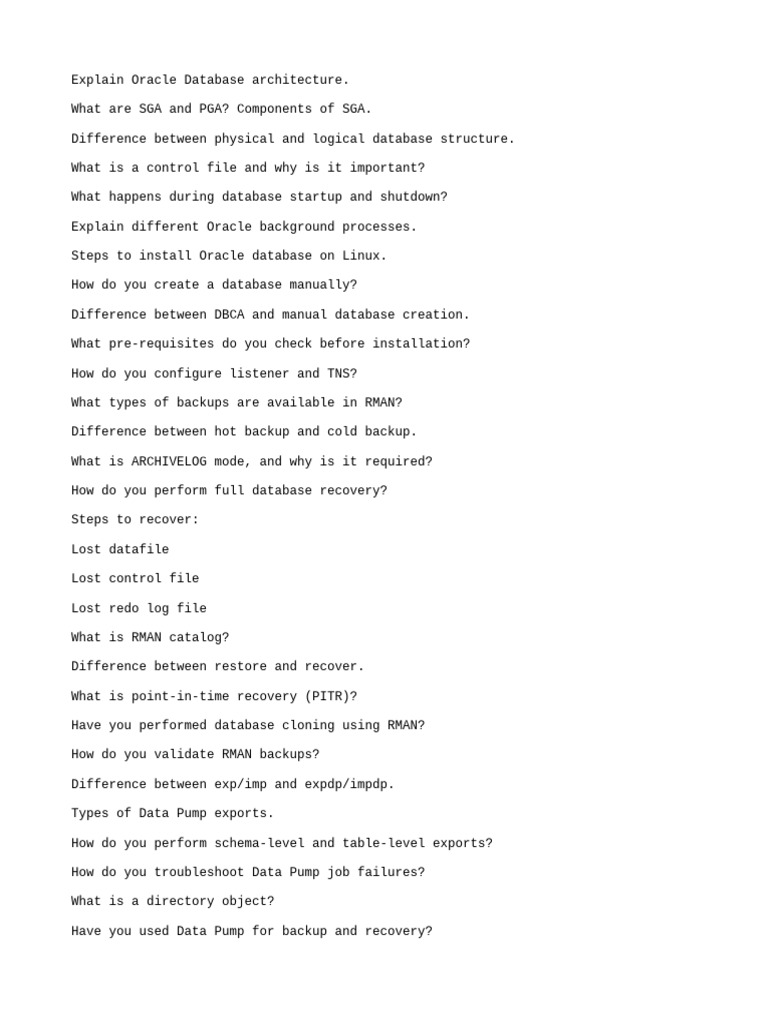 Explain Oracle Database architecture.

What are SGA and PGA? Components of SGA.

Difference between physical and logical database structure.

What is a control file and why is it important?

What happens during database startup and shutdown?

Explain different Oracle background processes.

Steps to install Oracle database on Linux.

How do you create a database manually?

Difference between DBCA and manual database creation.

What pre-requisites do you check before installation?

How do you configure listener and TNS?

What types of backups are available in RMAN?

Difference between hot backup and cold backup.

What is ARCHIVELOG mode, and why is it required?

How do you perform full database recovery?

Steps to recover:

Lost datafile

Lost control file

Lost redo log file

What is RMAN catalog?

Difference between restore and recover.

What is point-in-time recovery (PITR)?

Have you performed database cloning using RMAN?

How do you validate RMAN backups?

Difference between exp/imp and expdp/impdp.

Types of Data Pump exports.

How do you perform schema-level and table-level exports?

How do you troubleshoot Data Pump job failures?

What is a directory object?

Have you used Data Pump for backup and recovery?